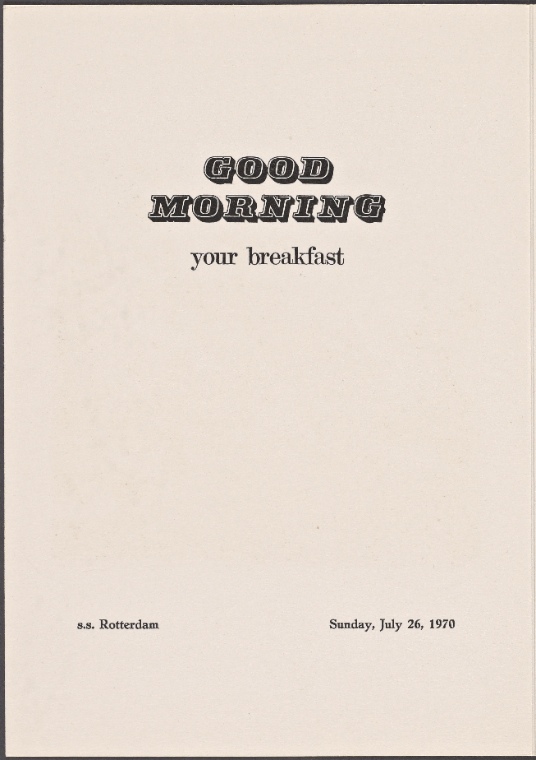 GOOD
MORNING

your breakfast

s.s. Rotterdam

Sunday, July 26, 1970